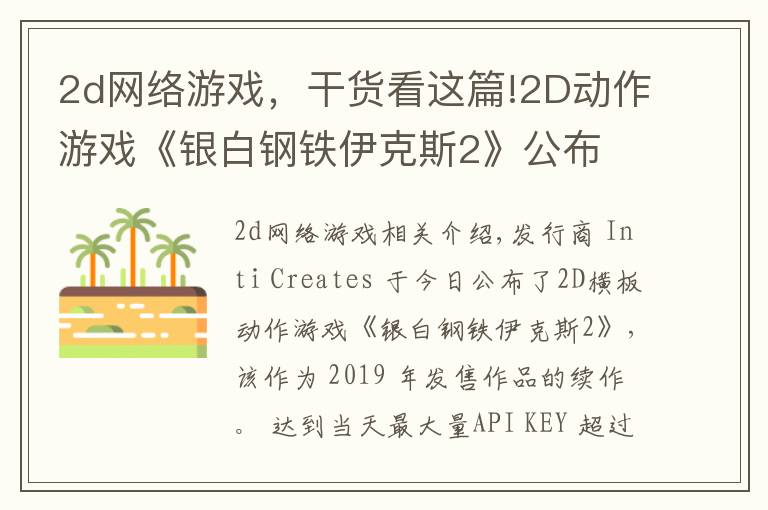 2d网络游戏，干货看这篇!2D动作游戏《银白钢铁伊克斯2》公布

2d网络游戏相关介绍，发行商 Inti Creates 于今日公布了2D横板动作游戏《银白钢铁伊克斯2》，该作为 2019 年发售作品的续作。 达到当天最大量API KEY 超过